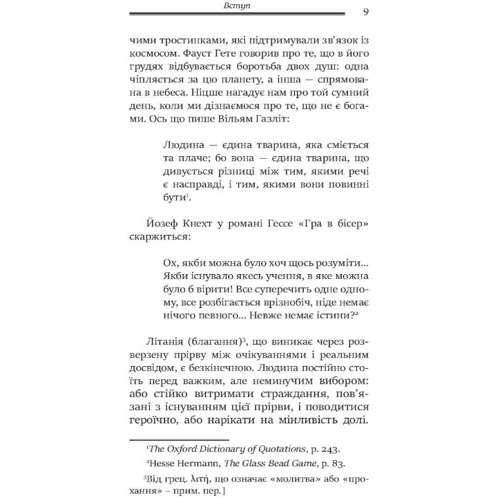 Вступ 9

чими тростинками, які підтримували зв'язок із космосом. Фауст Гете говорив про те, що в його грудях відбувається боротьба двох душ: одна чіпляється за цю планету, а інша — спрямована в небеса. Ніцше нагадує нам про той сумний день, коли ми дізнаємося про те, що не є богами. Ось що пише Вільям Газліт:

Людина — єдина тварина, яка сміється та плаче; бо вона — єдина тварина, що дивується різниці між тим, якими речі є насправді, і тим, якими вони повинні бути$^1$.

Йозеф Кнехт у романі Гессе «Гра в бісер» скаржиться:

Ох, якби можна було хоч щось розуміти... Якби існувало якесь учення, в яке можна було б вірити! Все суперечить одне одному, все розбігається врізнобіч, ніде немає нічого певного... Невже немає істини?$^2$

Літанія (благання)$^3$, що виникає через розверзену прірву між очікуваннями і реальним досвідом, є безкінечною. Людина постійно стоїть перед важким, але неминучим вибором: або стійко витримати страждання, пов'язані з існуванням цієї прірви, і поводитися героїчно, або нарікати на мінливість долі.

$^1$The Oxford Dictionary of Quotations, p. 243.

$^2$Hesse Hermann, The Glass Bead Game, p. 83.

$^3$Від грец. λιτή, що означає «молитва» або «прохання» – прим. пер.]